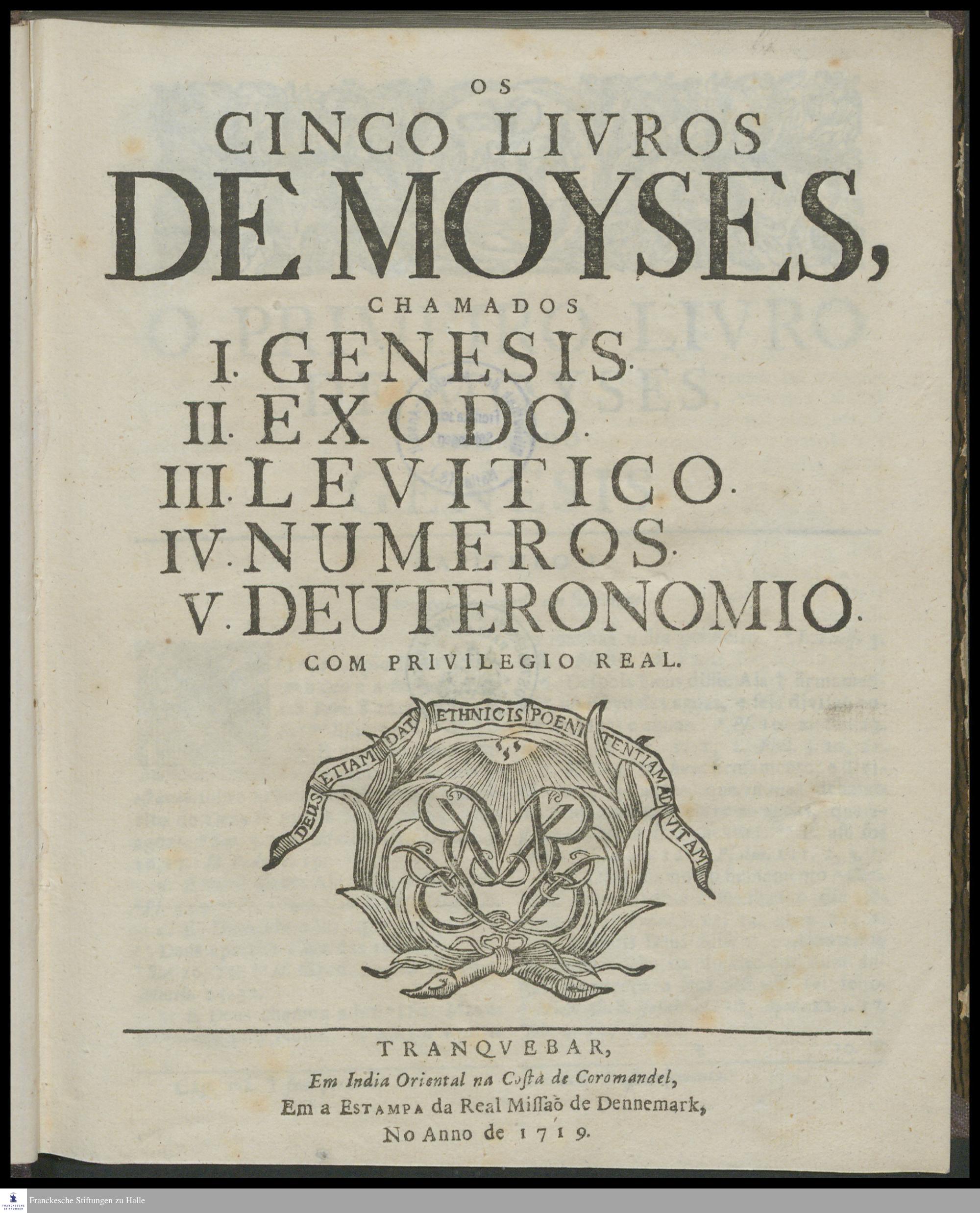 OS
CINCO LIVROS
DE MOYSES,
CHAMADOS
I. GENESIS.
II. EXODO.
III. LEVITICO.
IV. NUMEROS.
V. DEUTERONOMIO.
COM PRIVILEGIO REAL.

DEUS ETIAM DAT ETHNICIS POENITENTIAM AD VITAM

TRANQVEBAR,
Em India Oriental na Costa de Coromandel,
Em a ESTAMPA da Real Missaõ de Dennemark,
No Anno de 1719.

Franckesche Stiftungen zu Halle